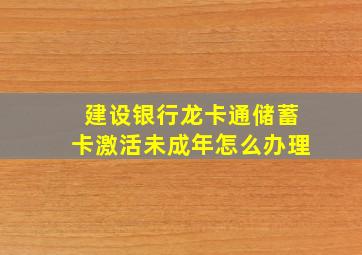 建设银行龙卡通储蓄卡激活未成年怎么办理